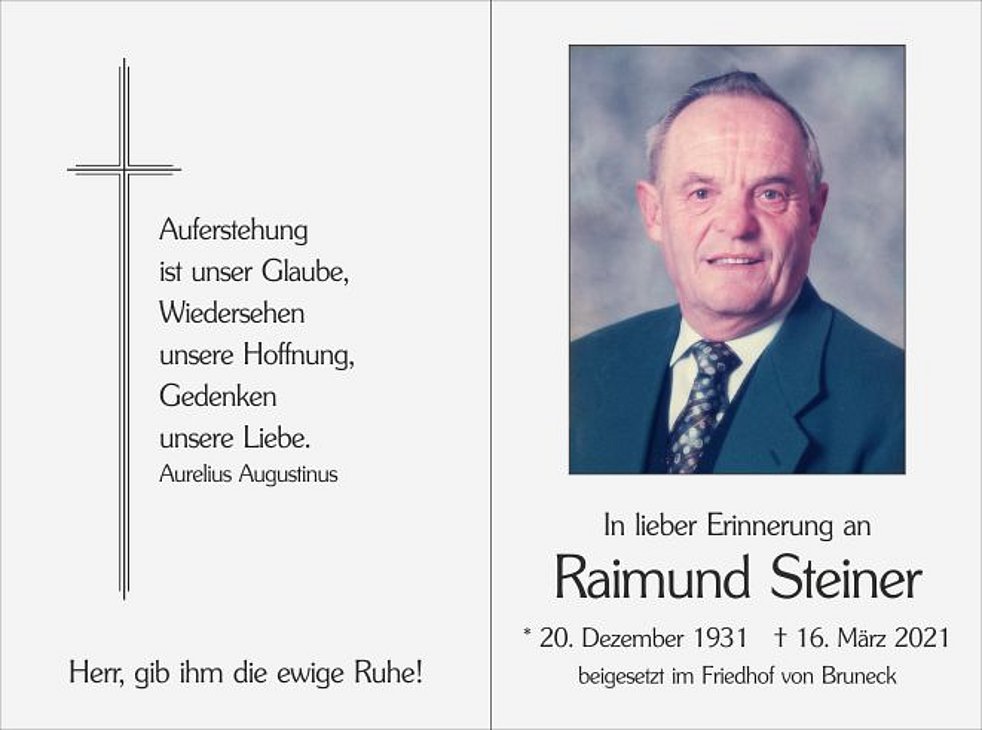 Auferstehung
ist unser Glaube,
Wiedersehen
unsere Hoffnung,
Gedenken
unsere Liebe.
Aurelius Augustinus

Herr, gib ihm die ewige Ruhe!

In lieber Erinnerung an

Raimund Steiner

* 20. Dezember 1931   † 16. März 2021

beigesetzt im Friedhof von Bruneck